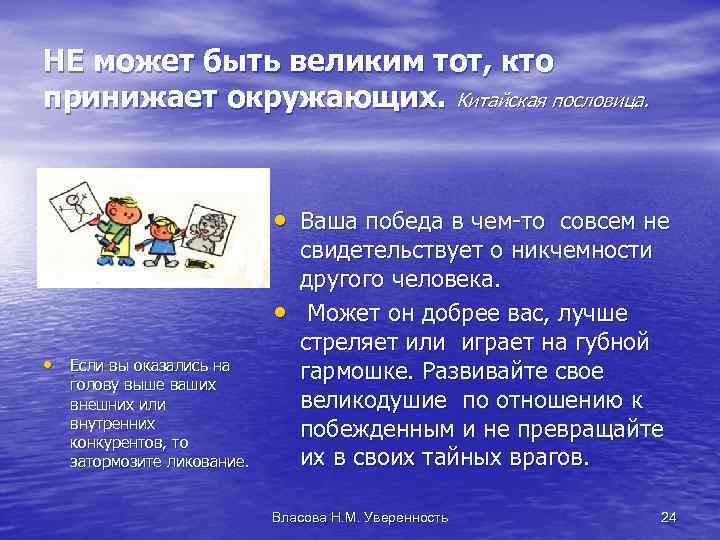 НЕ может быть великим тот, кто принижает окружающих. Китайская пословица.

• Если вы оказались на голову выше ваших внешних или внутренних конкурентов, то затормозите ликование.

• Ваша победа в чем-то совсем не свидетельствует о никчемности другого человека.

• Может он добрее вас, лучше стреляет или играет на губной гармошке. Развивайте свое великодушие по отношению к побежденным и не превращайте их в своих тайных врагов.

Власова Н.М. Уверенность

24